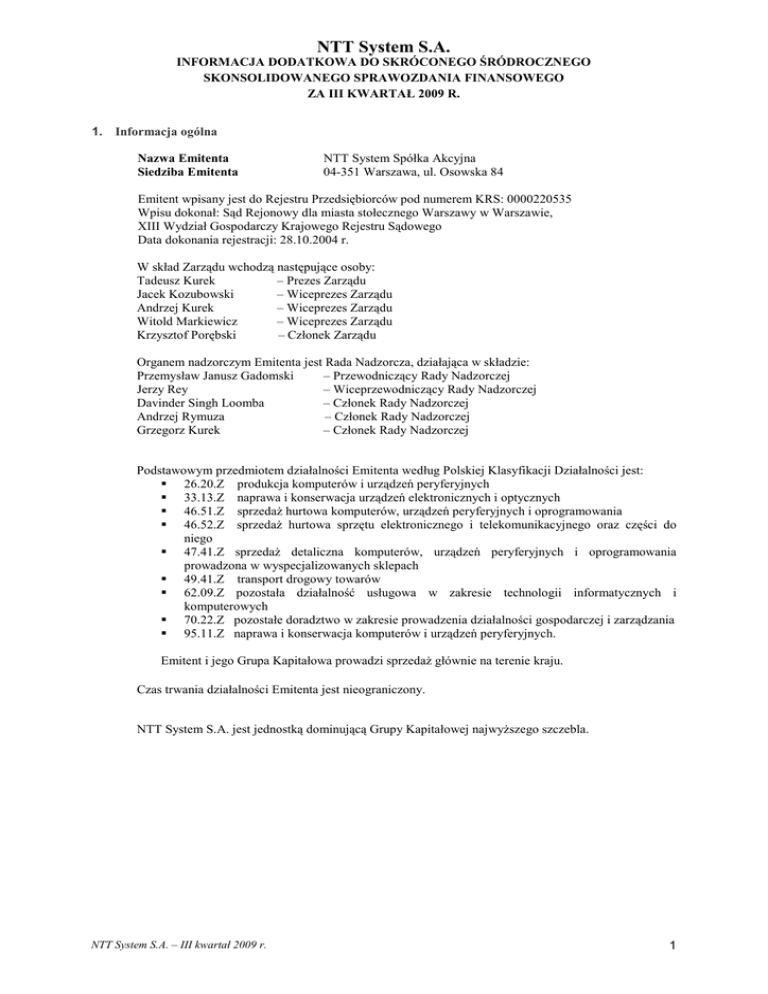 NTT System S.A.
INFORMACJA DODATKOWA DO SKRÓCONEGO ŚRÓDROCZNEGO SKONSOLIDOWANEGO SPRAWOZDANIA FINANSOWEGO ZA III KWARTAŁ 2009 R.

1. Informacja ogólna

Nazwa Emitenta NTT System Spółka Akcyjna
Siedziba Emitenta 04-351 Warszawa, ul. Osowska 84

Emitent wpisany jest do Rejestru Przedsiębiorców pod numerem KRS: 0000220535
Wpisu dokonał: Sąd Rejonowy dla miasta stołecznego Warszawy w Warszawie, XIII Wydział Gospodarczy Krajowego Rejestru Sądowego
Data dokonania rejestracji: 28.10.2004 r.

W skład Zarządu wchodzą następujące osoby:
Tadeusz Kurek – Prezes Zarządu
Jacek Kozubowski – Wiceprezes Zarządu
Andrzej Kurek – Wiceprezes Zarządu
Witold Markiewicz – Wiceprezes Zarządu
Krzysztof Porębski – Członek Zarządu

Organem nadzorczym Emitenta jest Rada Nadzorcza, działająca w składzie:
Przemysław Janusz Gadomski – Przewodniczący Rady Nadzorczej
Jerzy Rey – Wiceprzewodniczący Rady Nadzorczej
Davinder Singh Loomba – Członek Rady Nadzorczej
Andrzej Rymuza – Członek Rady Nadzorczej
Grzegorz Kurek – Członek Rady Nadzorczej

Podstawowym przedmiotem działalności Emitenta według Polskiej Klasyfikacji Działalności jest:
▪ 26.20.Z produkcja komputerów i urządzeń peryferyjnych
▪ 33.13.Z naprawa i konserwacja urządzeń elektronicznych i optycznych
▪ 46.51.Z sprzedaż hurtowa komputerów, urządzeń peryferyjnych i oprogramowania
▪ 46.52.Z sprzedaż hurtowa sprzętu elektronicznego i telekomunikacyjnego oraz części do niego
▪ 47.41.Z sprzedaż detaliczna komputerów, urządzeń peryferyjnych i oprogramowania prowadzona w wyspecjalizowanych sklepach
▪ 49.41.Z transport drogowy towarów
▪ 62.09.Z pozostała działalność usługowa w zakresie technologii informatycznych i komputerowych
▪ 70.22.Z pozostałe doradztwo w zakresie prowadzenia działalności gospodarczej i zarządzania
▪ 95.11.Z naprawa i konserwacja komputerów i urządzeń peryferyjnych.

Emitent i jego Grupa Kapitałowa prowadzi sprzedaż głównie na terenie kraju.

Czas trwania działalności Emitenta jest nieograniczony.

NTT System S.A. jest jednostką dominującą Grupy Kapitałowej najwyższego szczebla.

NTT System S.A. – III kwartał 2009 r.
1